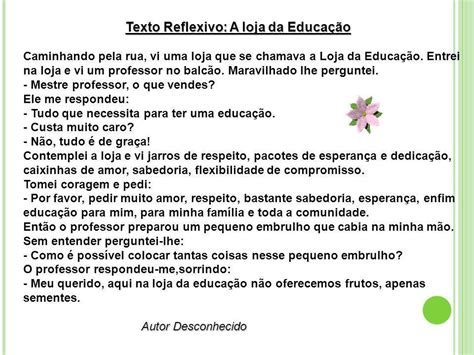 Texto Reflexivo: A loja da Educação

Caminhando pela rua, vi uma loja que se chamava a Loja da Educação. Entrei na loja e vi um professor no balcão. Maravilhado lhe perguntei.
- Mestre professor, o que vendes?
Ele me respondeu:
- Tudo que necessita para ter uma educação.
- Custa muito caro?
- Não, tudo é de graça!
Contemplei a loja e vi jarros de respeito, pacotes de esperança e dedicação, caixinhas de amor, sabedoria, flexibilidade de compromisso.
Tomei coragem e pedi:
- Por favor, pedir muito amor, respeito, bastante sabedoria, esperança, enfim educação para mim, para minha família e toda a comunidade.
Então o professor preparou um pequeno embrulho que cabia na minha mão.
Sem entender perguntei-lhe:
- Como é possível colocar tantas coisas nesse pequeno embrulho?
O professor respondeu-me,sorrindo:
- Meu querido, aqui na loja da educação não oferecemos frutos, apenas sementes.

Autor Desconhecido